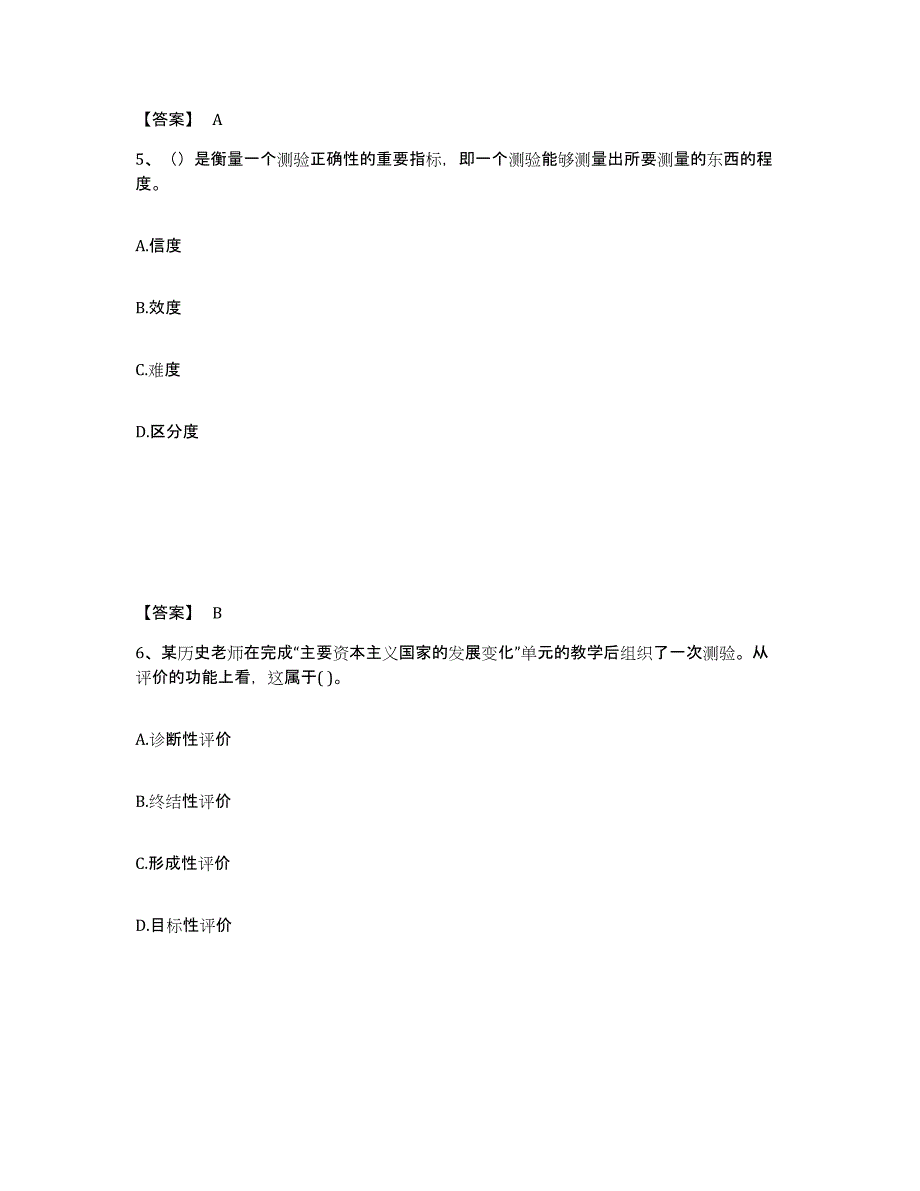 【答案】 A

5、（）是衡量一个测验正确性的重要指标，即一个测验能够测量出所要测量的东西的程度。

A.信度

B.效度

C.难度

D.区分度

【答案】 B

6、某历史老师在完成“主要资本主义国家的发展变化”单元的教学后组织了一次测验。从评价的功能上看，这属于( )。

A.诊断性评价

B.终结性评价

C.形成性评价

D.目标性评价